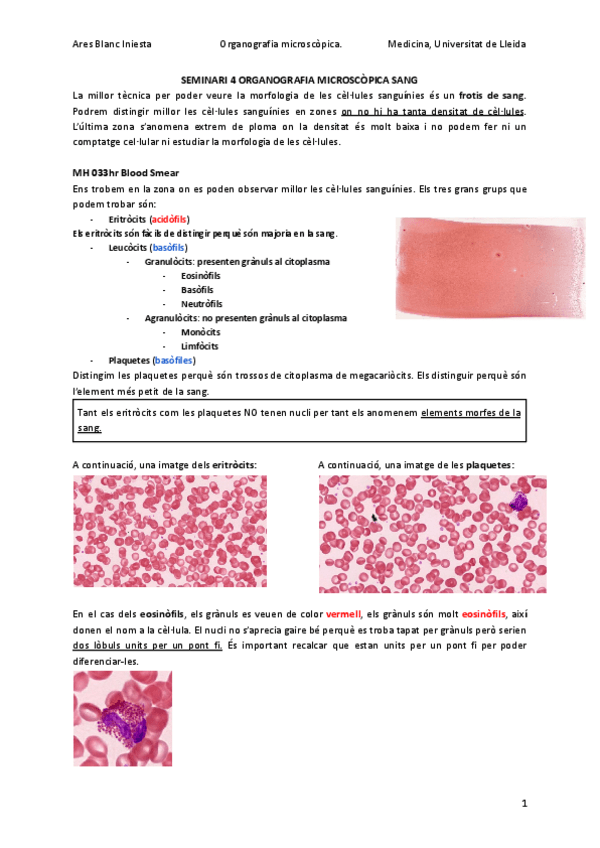 Ares Blanc Iniesta Organografia microscòpica. Medicina, Universitat de Lleida

SEMINARI 4 ORGANOGRAFIA MICROSCÒPICA SANG

La millor tècnica per poder veure la morfologia de les cèl·lules sanguínies és un frotis de sang. Podrem distingir millor les cèl·lules sanguínies en zones on no hi ha tanta densitat de cèl·lules. L'última zona s'anomena extrem de ploma on la densitat és molt baixa i no podem fer ni un comptatge cel·lular ni estudiar la morfologia de les cèl·lules.

MH 033hr Blood Smear

Ens trobem en la zona on es poden observar millor les cèl·lules sanguínies. Els tres grans grups que podem trobar són:

- Eritròcits (acidòfils)

Els eritròcits són fàcils de distingir perquè són majoria en la sang.

- Leucòcits (basòfils)
  - Granulòcits: presenten grànuls al citoplasma
    - Eosinòfils
    - Basòfils
    - Neutròfils
  - Agranulòcits: no presenten grànuls al citoplasma
    - Monòcits
    - Limfòcits
- Plaquetes (basòfiles)

Distingim les plaquetes perquè són trossos de citoplasma de megacariòcits. Els distinguir perquè són l'element més petit de la sang.

Tant els eritròcits com les plaquetes NO tenen nucli per tant els anomenem elements morfes de la sang.

A continuació, una imatge dels eritròcits:

A continuació, una imatge de les plaquetes:

En el cas dels eosinòfils, els grànuls es veuen de color vermell, els grànuls són molt eosinòfils, així donen el nom a la cèl·lula. El nucli no s'aprecia gaire bé perquè es troba tapat per grànuls però serien dos lòbuls units per un pont fi. És important recalcar que estan units per un pont fi per poder diferenciar-les.

1